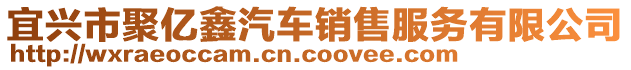 宜兴市聚亿鑫汽车销售服务有限公司
http://wxraeoccam.cn.coovee.com